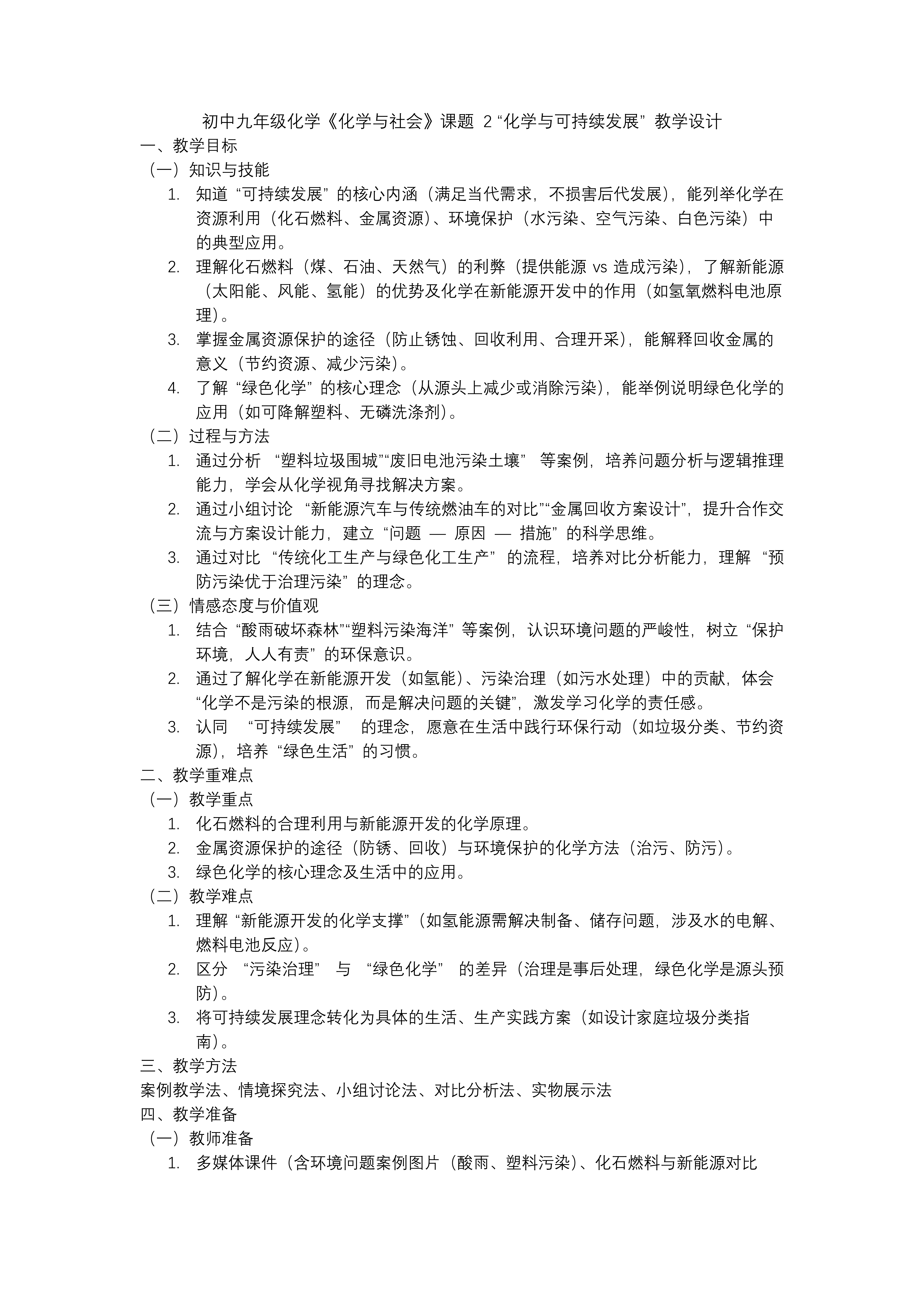 初中九年级化学《化学与社会》课题 2 “化学与可持续发展” 教学设计

一、教学目标

（一）知识与技能

1. 知道 “可持续发展” 的核心内涵（满足当代需求，不损害后代发展），能列举化学在资源利用（化石燃料、金属资源）、环境保护（水污染、空气污染、白色污染）中的典型应用。

2. 理解化石燃料（煤、石油、天然气）的利弊（提供能源 vs 造成污染），了解新能源（太阳能、风能、氢能）的优势及化学在新能源开发中的作用（如氢氧燃料电池原理）。

3. 掌握金属资源保护的途径（防止锈蚀、回收利用、合理开采），能解释回收金属的意义（节约资源、减少污染）。

4. 了解 “绿色化学” 的核心理念（从源头上减少或消除污染），能举例说明绿色化学的应用（如可降解塑料、无磷洗涤剂）。

（二）过程与方法

1. 通过分析 “塑料垃圾围城”“废旧电池污染土壤” 等案例，培养问题分析与逻辑推理能力，学会从化学视角寻找解决方案。

2. 通过小组讨论 “新能源汽车与传统燃油车的对比”“金属回收方案设计”，提升合作交流与方案设计能力，建立 “问题 — 原因 — 措施” 的科学思维。

3. 通过对比 “传统化工生产与绿色化工生产” 的流程，培养对比分析能力，理解 “预防污染优于治理污染” 的理念。

（三）情感态度与价值观

1. 结合 “酸雨破坏森林”“塑料污染海洋” 等案例，认识环境问题的严峻性，树立 “保护环境，人人有责” 的环保意识。

2. 通过了解化学在新能源开发（如氢能）、污染治理（如污水处理）中的贡献，体会 “化学不是污染的根源，而是解决问题的关键”，激发学习化学的责任感。

3. 认同 “可持续发展” 的理念，愿意在生活中践行环保行动（如垃圾分类、节约资源），培养 “绿色生活” 的习惯。

二、教学重难点

（一）教学重点

1. 化石燃料的合理利用与新能源开发的化学原理。

2. 金属资源保护的途径（防锈、回收）与环境保护的化学方法（治污、防污）。

3. 绿色化学的核心理念及生活中的应用。

（二）教学难点

1. 理解 “新能源开发的化学支撑”（如氢能源需解决制备、储存问题，涉及水的电解、燃料电池反应）。

2. 区分 “污染治理” 与 “绿色化学” 的差异（治理是事后处理，绿色化学是源头预防）。

3. 将可持续发展理念转化为具体的生活、生产实践方案（如设计家庭垃圾分类指南）。

三、教学方法

案例教学法、情境探究法、小组讨论法、对比分析法、实物展示法

四、教学准备

（一）教师准备

1. 多媒体课件（含环境问题案例图片（酸雨、塑料污染）、化石燃料与新能源对比